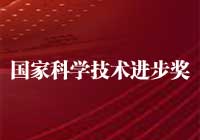 国家科学技术进步奖